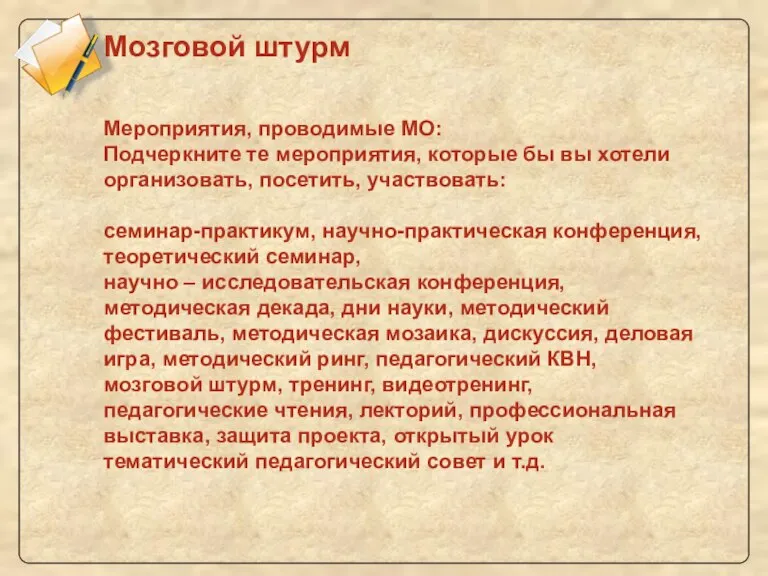 Мозговой штурм

Мероприятия, проводимые МО:
Подчеркните те мероприятия, которые бы вы хотели организовать, посетить, участвовать:

семинар-практикум, научно-практическая конференция, теоретический семинар,
научно – исследовательская конференция, методическая декада, дни науки, методический фестиваль, методическая мозаика, дискуссия, деловая игра, методический ринг, педагогический КВН, мозговой штурм, тренинг, видеотренинг, педагогические чтения, лекторий, профессиональная выставка, защита проекта, открытый урок тематический педагогический совет и т.д.